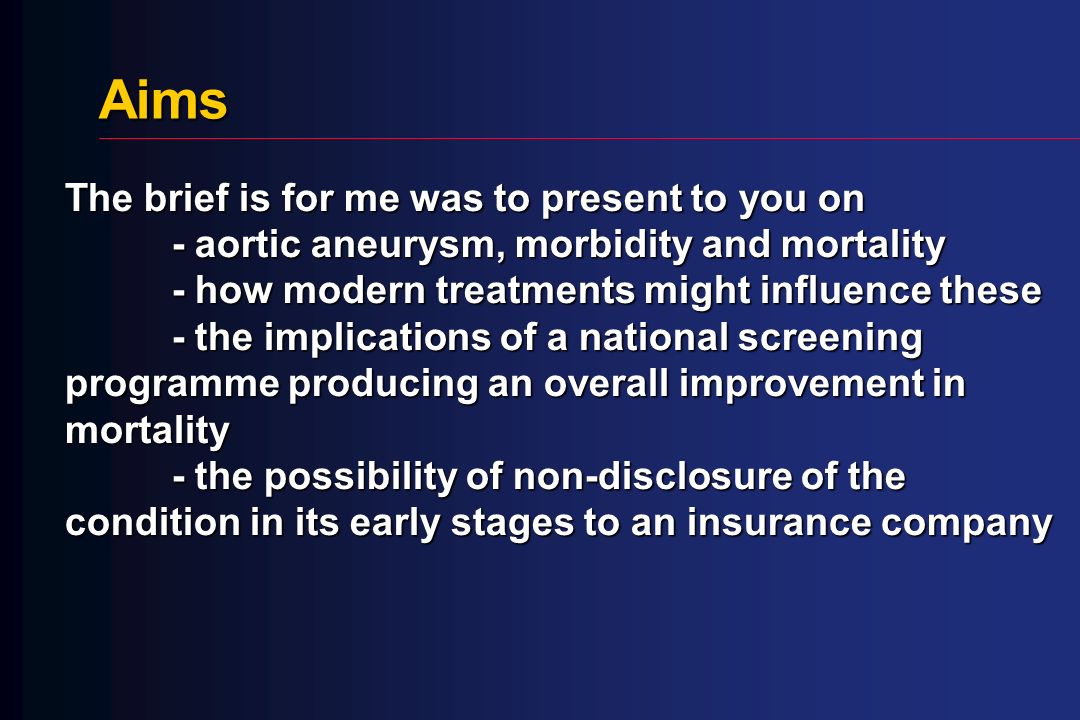 Aims

The brief is for me was to present to you on
- aortic aneurysm, morbidity and mortality
- how modern treatments might influence these
- the implications of a national screening programme producing an overall improvement in mortality
- the possibility of non-disclosure of the condition in its early stages to an insurance company